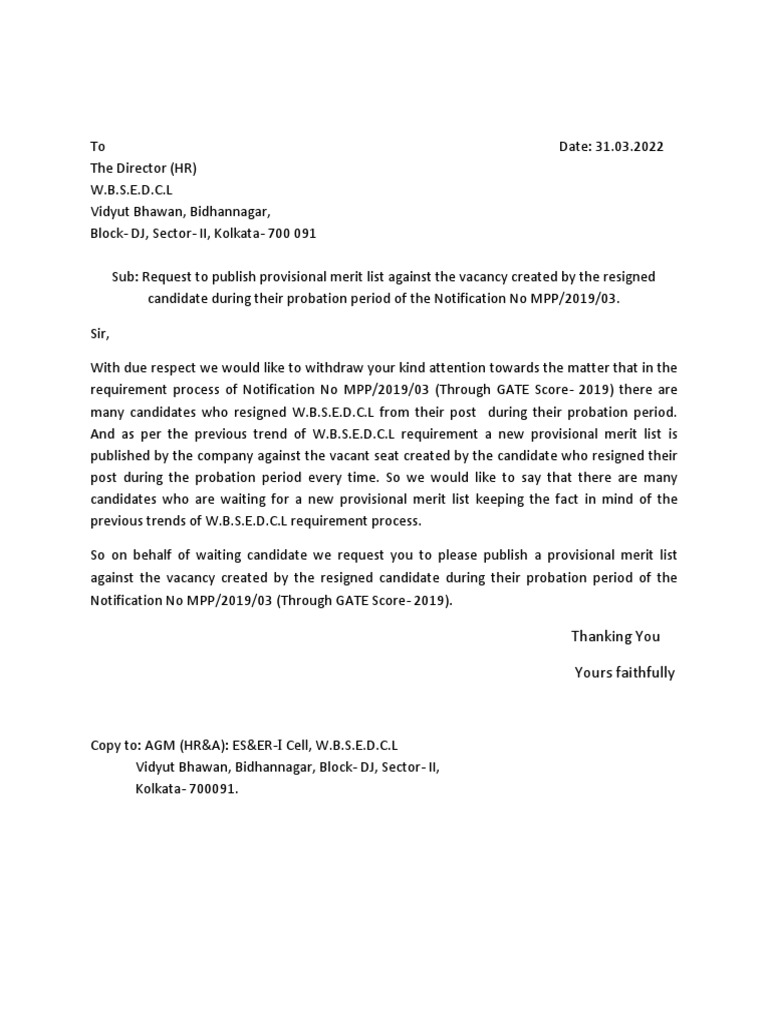 To

Date: 31.03.2022

The Director (HR)
W.B.S.E.D.C.L
Vidyut Bhawan, Bidhannagar,
Block- DJ, Sector- II, Kolkata- 700 091

Sub: Request to publish provisional merit list against the vacancy created by the resigned candidate during their probation period of the Notification No MPP/2019/03.

Sir,

With due respect we would like to withdraw your kind attention towards the matter that in the requirement process of Notification No MPP/2019/03 (Through GATE Score- 2019) there are many candidates who resigned W.B.S.E.D.C.L from their post during their probation period. And as per the previous trend of W.B.S.E.D.C.L requirement a new provisional merit list is published by the company against the vacant seat created by the candidate who resigned their post during the probation period every time. So we would like to say that there are many candidates who are waiting for a new provisional merit list keeping the fact in mind of the previous trends of W.B.S.E.D.C.L requirement process.

So on behalf of waiting candidate we request you to please publish a provisional merit list against the vacancy created by the resigned candidate during their probation period of the Notification No MPP/2019/03 (Through GATE Score- 2019).

Thanking You

Yours faithfully

Copy to: AGM (HR&A): ES&ER-I Cell, W.B.S.E.D.C.L
Vidyut Bhawan, Bidhannagar, Block- DJ, Sector- II,
Kolkata- 700091.